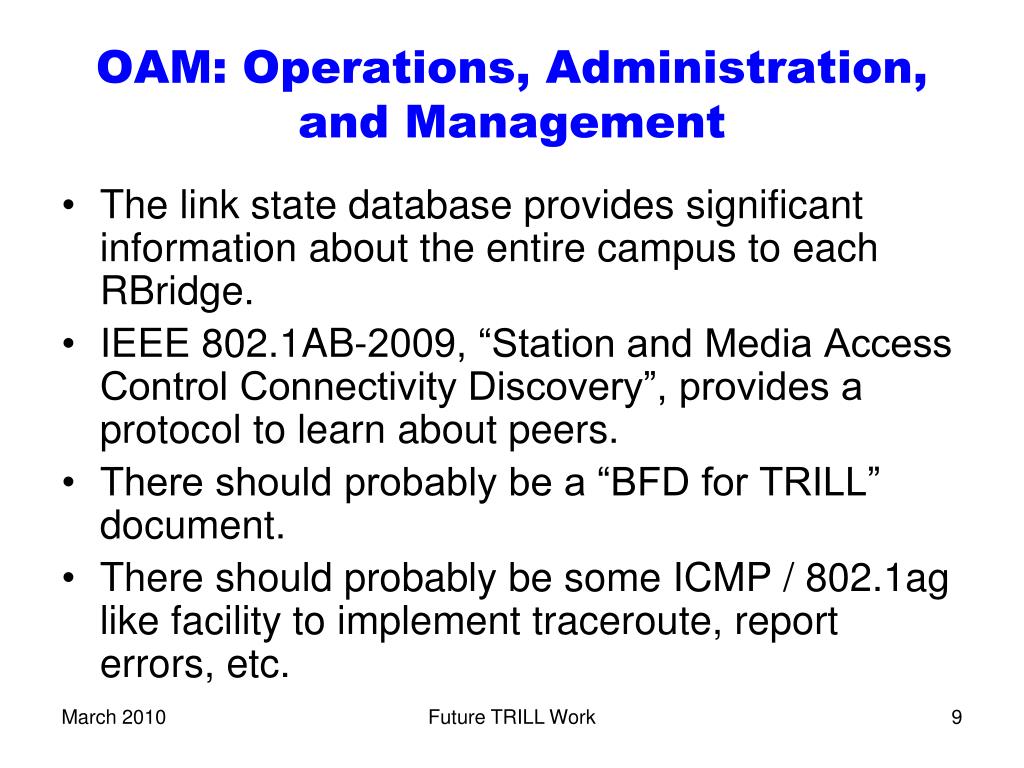 OAM: Operations, Administration, and Management

• The link state database provides significant information about the entire campus to each RBridge.
• IEEE 802.1AB-2009, “Station and Media Access Control Connectivity Discovery”, provides a protocol to learn about peers.
• There should probably be a “BFD for TRILL” document.
• There should probably be some ICMP / 802.1ag like facility to implement traceroute, report errors, etc.

March 2010

Future TRILL Work

9